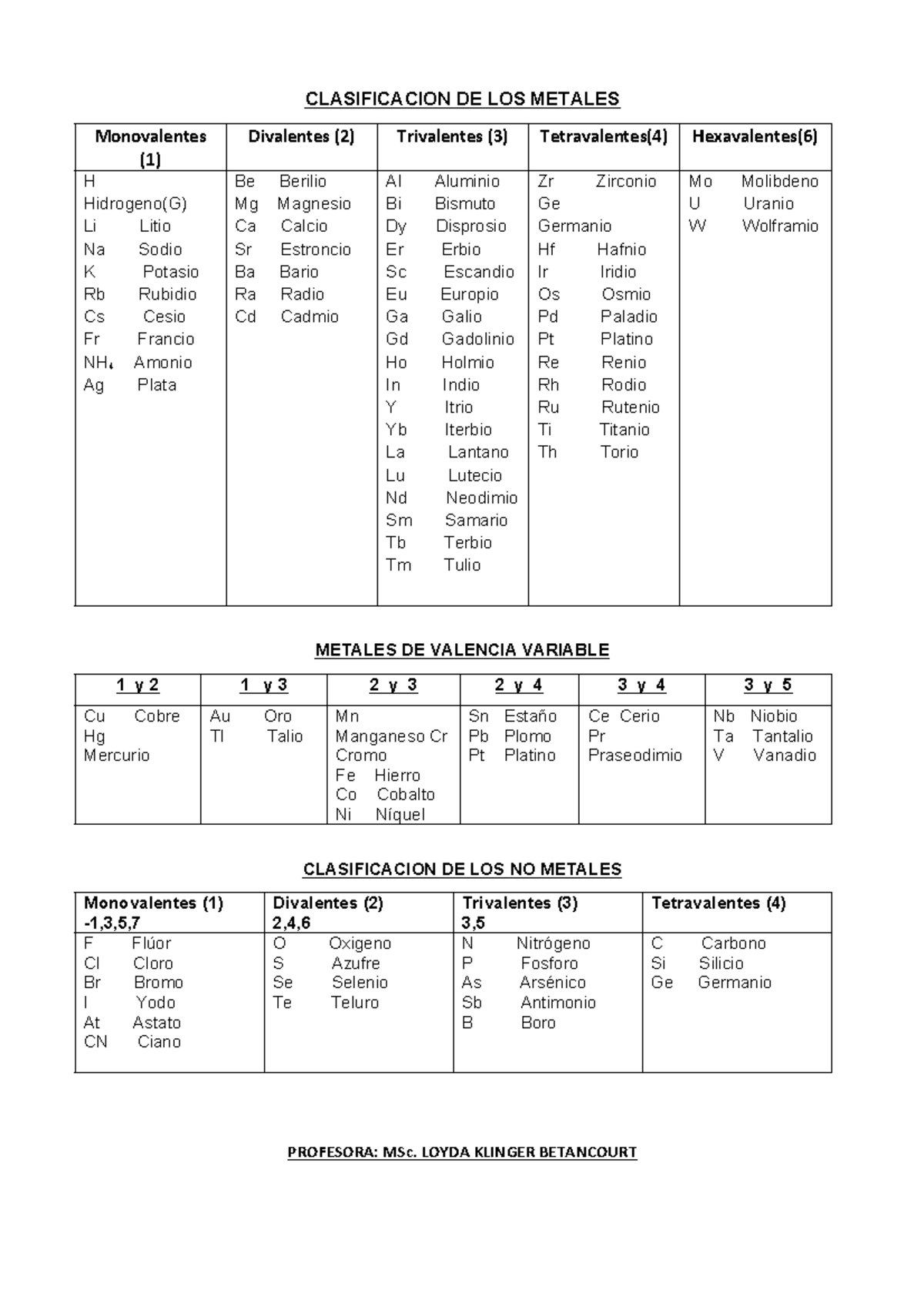 CLASIFICACION DE LOS METALES

| Monovalentes (1) | Divalentes (2) | Trivalentes (3) | Tetravalentes(4) | Hexavalentes(6) |
|---|---|---|---|---|
| H Hidrogeno(G)<br>Li Litio<br>Na Sodio<br>K Potasio<br>Rb Rubidio<br>Cs Cesio<br>Fr Francio<br>$NH_4$ Amonio<br>Ag Plata | Be Berilio<br>Mg Magnesio<br>Ca Calcio<br>Sr Estroncio<br>Ba Bario<br>Ra Radio<br>Cd Cadmio | Al Aluminio<br>Bi Bismuto<br>Dy Disprosio<br>Er Erbio<br>Sc Escandio<br>Eu Europio<br>Ga Galio<br>Gd Gadolinio<br>Ho Holmio<br>In Indio<br>Y Itrio<br>Yb Iterbio<br>La Lantano<br>Lu Lutecio<br>Nd Neodimio<br>Sm Samario<br>Tb Terbio<br>Tm Tulio | Zr Zirconio<br>Ge Germanio<br>Hf Hafnio<br>Ir Iridio<br>Os Osmio<br>Pd Paladio<br>Pt Platino<br>Re Renio<br>Rh Rodio<br>Ru Rutenio<br>Ti Titanio<br>Th Torio | Mo Molibdeno<br>U Uranio<br>W Wolframio |

METALES DE VALENCIA VARIABLE

| 1 y 2 | 1 y 3 | 2 y 3 | 2 y 4 | 3 y 4 | 3 y 5 |
|---|---|---|---|---|---|
| Cu Cobre<br>Hg Mercurio | Au Oro<br>Tl Talio | Mn Manganeso Cr Cromo<br>Fe Hierro<br>Co Cobalto<br>Ni Níquel | Sn Estaño<br>Pb Plomo<br>Pt Platino | Ce Cerio<br>Pr Praseodimio | Nb Niobio<br>Ta Tantalio<br>V Vanadio |

CLASIFICACION DE LOS NO METALES

| Monovalentes (1) -1,3,5,7 | Divalentes (2) 2,4,6 | Trivalentes (3) 3,5 | Tetravalentes (4) |
|---|---|---|---|
| F Flúor<br>Cl Cloro<br>Br Bromo<br>I Yodo<br>At Astato<br>CN Ciano | O Oxigeno<br>S Azufre<br>Se Selenio<br>Te Teluro | N Nitrógeno<br>P Fosforo<br>As Arsénico<br>Sb Antimonio<br>B Boro | C Carbono<br>Si Silicio<br>Ge Germanio |

PROFESORA: MSc. LOYDA KLINGER BETANCOURT